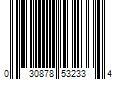 0 30878 53233 4